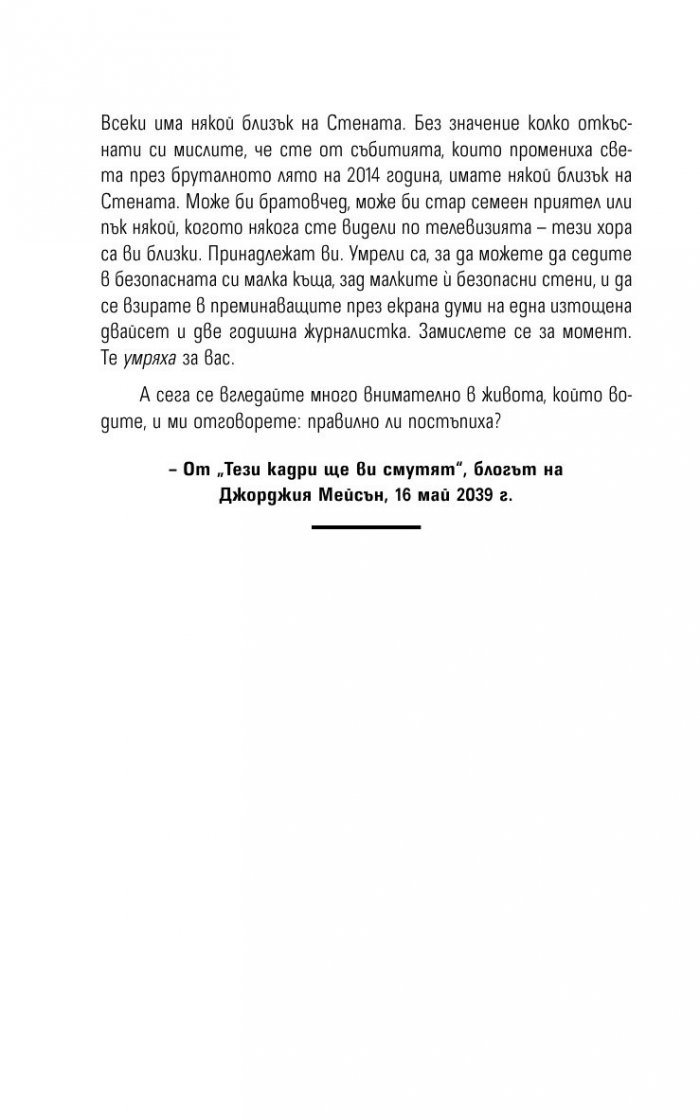 Всеки има някой близък на Стената. Без значение колко откъснати си мислите, че сте от събитията, които промениха света през бруталното лято на 2014 година, имате някой близък на Стената. Може би братовчед, може би стар семеен приятел или пък някой, когото някога сте видели по телевизията – тези хора са ви близки. Принадлежат ви. Умрели са, за да можете да седите в безопасната си малка къща, зад малките ѝ безопасни стени, и да се взирате в преминаващите през екрана думи на една изтощена двайсет и две годишна журналистка. Замислете се за момент. Те умряха за вас.

А сега се вгледайте много внимателно в живота, който водите, и ми отговорете: правилно ли постъпиха?

– От „Тези кадри ще ви смутят", блогът на Джорджия Мейсън, 16 май 2039 г.